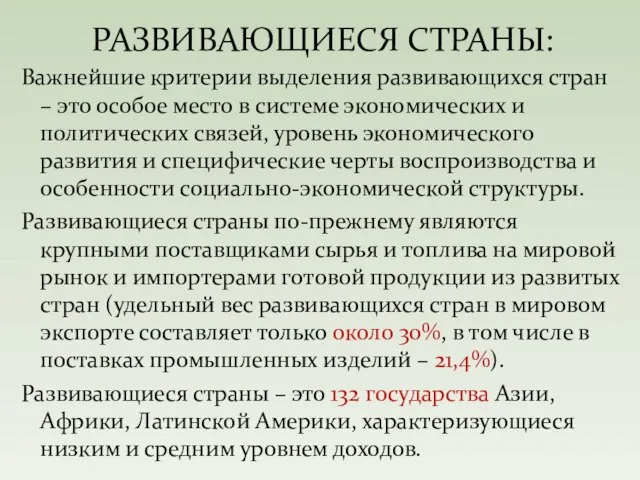 РАЗВИВАЮЩИЕСЯ СТРАНЫ:

Важнейшие критерии выделения развивающихся стран – это особое место в системе экономических и политических связей, уровень экономического развития и специфические черты воспроизводства и особенности социально-экономической структуры.

Развивающиеся страны по-прежнему являются крупными поставщиками сырья и топлива на мировой рынок и импортерами готовой продукции из развитых стран (удельный вес развивающихся стран в мировом экспорте составляет только около 30%, в том числе в поставках промышленных изделий – 21,4%).

Развивающиеся страны – это 132 государства Азии, Африки, Латинской Америки, характеризующиеся низким и средним уровнем доходов.